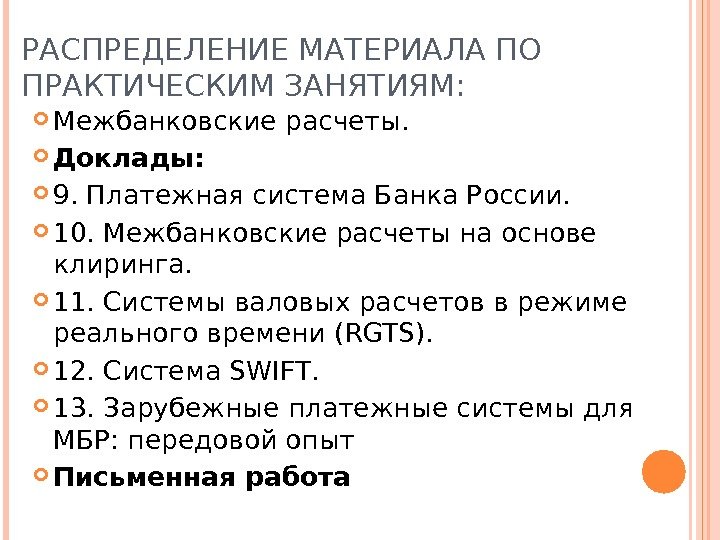 РАСПРЕДЕЛЕНИЕ МАТЕРИАЛА ПО ПРАКТИЧЕСКИМ ЗАНЯТИЯМ:

• Межбанковские расчеты.
• Доклады:
• 9. Платежная система Банка России.
• 10. Межбанковские расчеты на основе клиринга.
• 11. Системы валовых расчетов в режиме реального времени (RGTS).
• 12. Система SWIFT.
• 13. Зарубежные платежные системы для МБР: передовой опыт
• Письменная работа